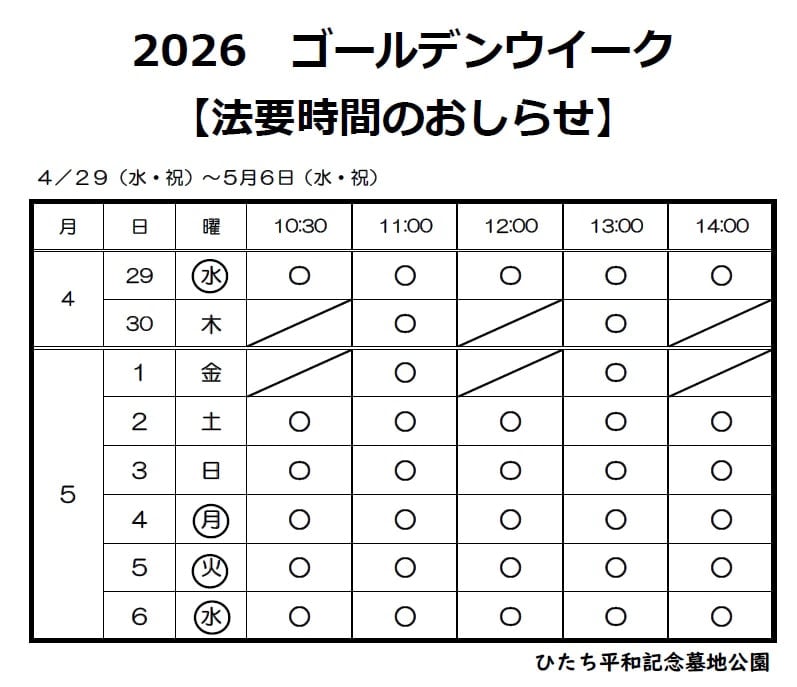 2026　ゴールデンウイーク

【法要時間のおしらせ】

4／29（水・祝）～5月6日（水・祝）

| 月 | 日 | 曜 | 10:30 | 11:00 | 12:00 | 13:00 | 14:00 |
|---|---|---|---|---|---|---|---|
| 4 | 29 | ㊌ | ○ | ○ | ○ | ○ | ○ |
| | 30 | 木 | | ○ | | ○ | |
| 5 | 1 | 金 | | ○ | | ○ | |
| | 2 | 土 | ○ | ○ | ○ | ○ | ○ |
| | 3 | 日 | ○ | ○ | ○ | ○ | ○ |
| | 4 | ㊊ | ○ | ○ | ○ | ○ | ○ |
| | 5 | ㊋ | ○ | ○ | ○ | ○ | ○ |
| | 6 | ㊌ | ○ | ○ | ○ | ○ | ○ |

ひたち平和記念墓地公園